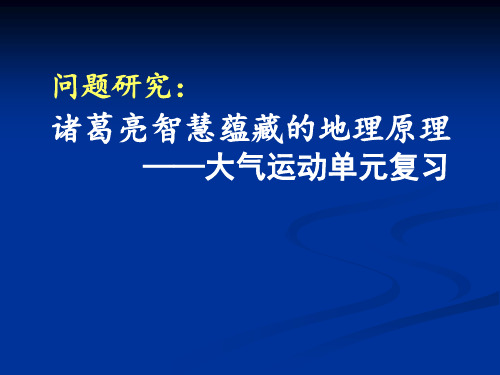 问题研究：
诸葛亮智慧蕴藏的地理原理
——大气运动单元复习